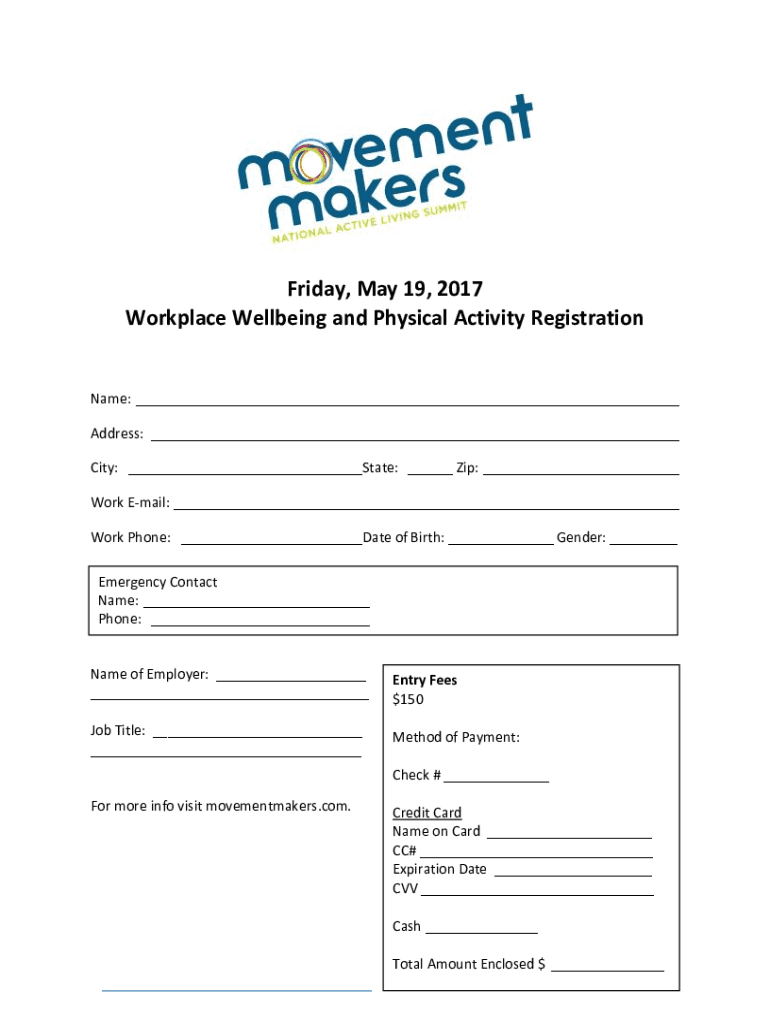 movement makers
NATIONAL ACTIVE LIVING SUMMIT

Friday, May 19, 2017
Workplace Wellbeing and Physical Activity Registration

Name: 

Address: 

City: State: Zip: 

Work E-mail: 

Work Phone: Date of Birth: Gender: 

Emergency Contact
Name: 
Phone: 

Name of Employer: 

Job Title: 

For more info visit movementmakers.com.

Entry Fees
$150

Method of Payment:

Check # 

Credit Card
Name on Card 
CC# 
Expiration Date 
CVV 

Cash 

Total Amount Enclosed $